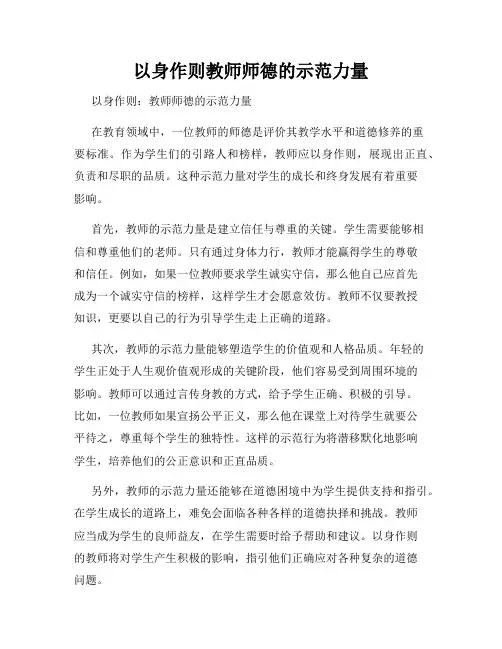 以身作则教师师德的示范力量

以身作则：教师师德的示范力量

在教育领域中，一位教师的师德是评价其教学水平和道德修养的重要标准。作为学生们的引路人和榜样，教师应以身作则，展现出正直、负责和尽职的品质。这种示范力量对学生的成长和终身发展有着重要影响。

首先，教师的示范力量是建立信任与尊重的关键。学生需要能够相信和尊重他们的老师。只有通过身体力行，教师才能赢得学生的尊敬和信任。例如，如果一位教师要求学生诚实守信，那么他自己应首先成为一个诚实守信的榜样，这样学生才会愿意效仿。教师不仅要教授知识，更要以自己的行为引导学生走上正确的道路。

其次，教师的示范力量能够塑造学生的价值观和人格品质。年轻的学生正处于人生观价值观形成的关键阶段，他们容易受到周围环境的影响。教师可以通过言传身教的方式，给予学生正确、积极的引导。比如，一位教师如果宣扬公平正义，那么他在课堂上对待学生就要公平待之，尊重每个学生的独特性。这样的示范行为将潜移默化地影响学生，培养他们的公正意识和正直品质。

另外，教师的示范力量还能够在道德困境中为学生提供支持和指引。在学生成长的道路上，难免会面临各种各样的道德抉择和挑战。教师应当成为学生的良师益友，在学生需要时给予帮助和建议。以身作则的教师将对学生产生积极的影响，指引他们正确应对各种复杂的道德问题。